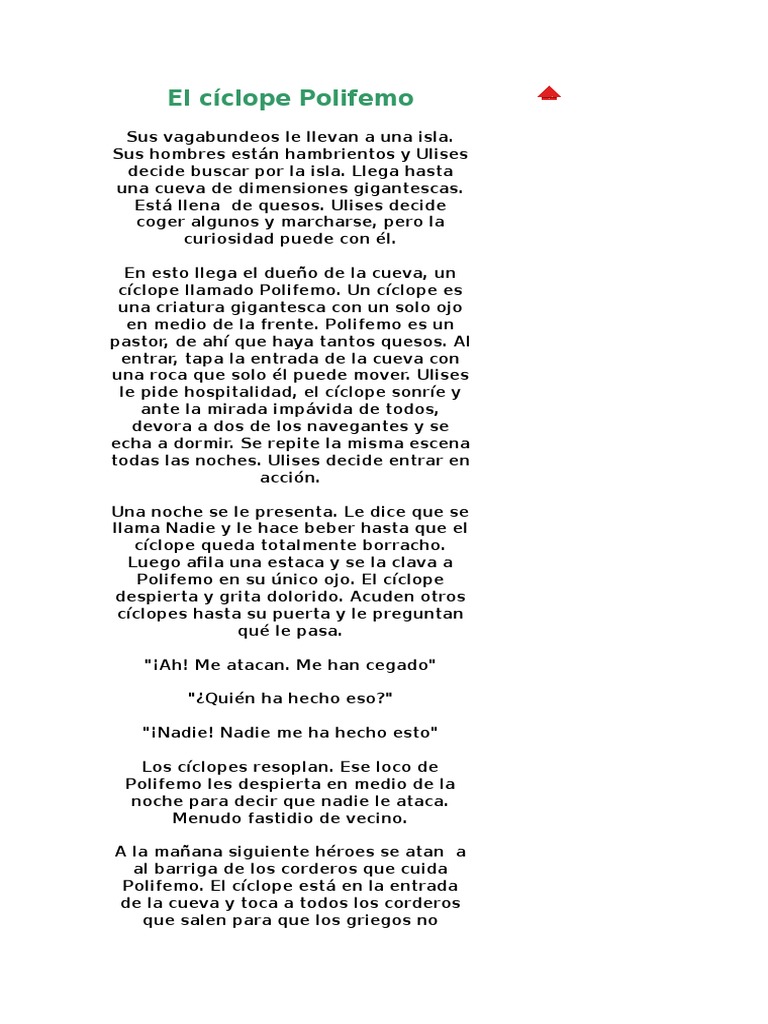 El cíclope Polifemo

Sus vagabundeos le llevan a una isla. Sus hombres están hambrientos y Ulises decide buscar por la isla. Llega hasta una cueva de dimensiones gigantescas. Está llena de quesos. Ulises decide coger algunos y marcharse, pero la curiosidad puede con él.

En esto llega el dueño de la cueva, un cíclope llamado Polifemo. Un cíclope es una criatura gigantesca con un solo ojo en medio de la frente. Polifemo es un pastor, de ahí que haya tantos quesos. Al entrar, tapa la entrada de la cueva con una roca que solo él puede mover. Ulises le pide hospitalidad, el cíclope sonríe y ante la mirada impávida de todos, devora a dos de los navegantes y se echa a dormir. Se repite la misma escena todas las noches. Ulises decide entrar en acción.

Una noche se le presenta. Le dice que se llama Nadie y le hace beber hasta que el cíclope queda totalmente borracho. Luego afila una estaca y se la clava a Polifemo en su único ojo. El cíclope despierta y grita dolorido. Acuden otros cíclopes hasta su puerta y le preguntan qué le pasa.

"¡Ah! Me atacan. Me han cegado"

"¿Quién ha hecho eso?"

"¡Nadie! Nadie me ha hecho esto"

Los cíclopes resoplan. Ese loco de Polifemo les despierta en medio de la noche para decir que nadie le ataca. Menudo fastidio de vecino.

A la mañana siguiente héroes se atan a al barriga de los corderos que cuida Polifemo. El cíclope está en la entrada de la cueva y toca a todos los corderos que salen para que los griegos no